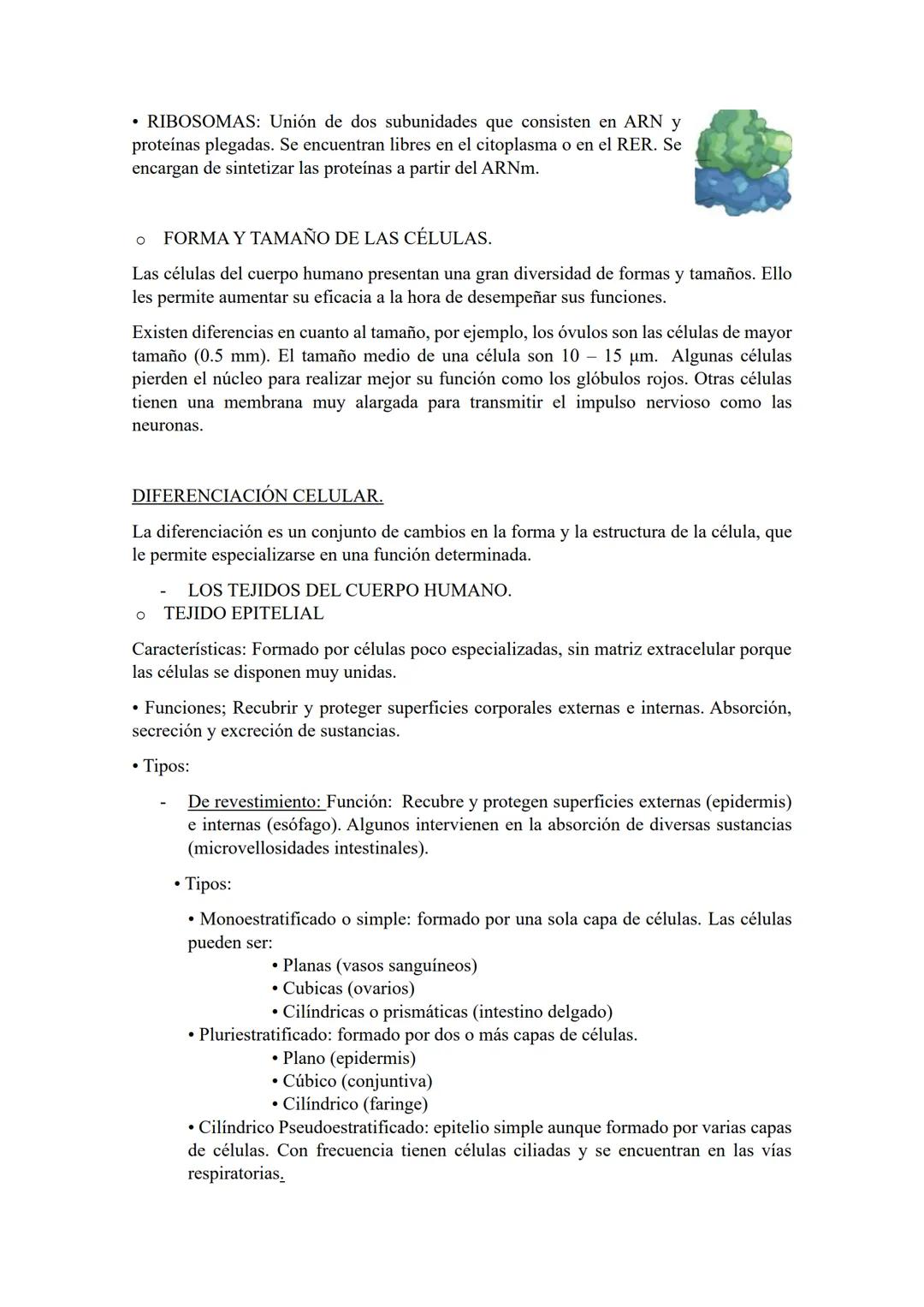 • RIBOSOMAS: Unión de dos subunidades que consisten en ARN y proteínas plegadas. Se encuentran libres en el citoplasma o en el RER. Se encargan de sintetizar las proteínas a partir del ARNm.

o FORMA Y TAMAÑO DE LAS CÉLULAS.

Las células del cuerpo humano presentan una gran diversidad de formas y tamaños. Ello les permite aumentar su eficacia a la hora de desempeñar sus funciones.

Existen diferencias en cuanto al tamaño, por ejemplo, los óvulos son las células de mayor tamaño (0.5 mm). El tamaño medio de una célula son 10 – 15 µm. Algunas células pierden el núcleo para realizar mejor su función como los glóbulos rojos. Otras células tienen una membrana muy alargada para transmitir el impulso nervioso como las neuronas.

DIFERENCIACIÓN CELULAR.

La diferenciación es un conjunto de cambios en la forma y la estructura de la célula, que le permite especializarse en una función determinada.

- LOS TEJIDOS DEL CUERPO HUMANO.
o TEJIDO EPITELIAL

Características: Formado por células poco especializadas, sin matriz extracelular porque las células se disponen muy unidas.

• Funciones; Recubrir y proteger superficies corporales externas e internas. Absorción, secreción y excreción de sustancias.

• Tipos:

- De revestimiento: Función: Recubre y protegen superficies externas (epidermis) e internas (esófago). Algunos intervienen en la absorción de diversas sustancias (microvellosidades intestinales).

• Tipos:

• Monoestratificado o simple: formado por una sola capa de células. Las células pueden ser:
• Planas (vasos sanguíneos)
• Cubicas (ovarios)
• Cilíndricas o prismáticas (intestino delgado)
• Pluriestratificado: formado por dos o más capas de células.
• Plano (epidermis)
• Cúbico (conjuntiva)
• Cilíndrico (faringe)
• Cilíndrico Pseudoestratificado: epitelio simple aunque formado por varias capas de células. Con frecuencia tienen células ciliadas y se encuentran en las vías respiratorias.